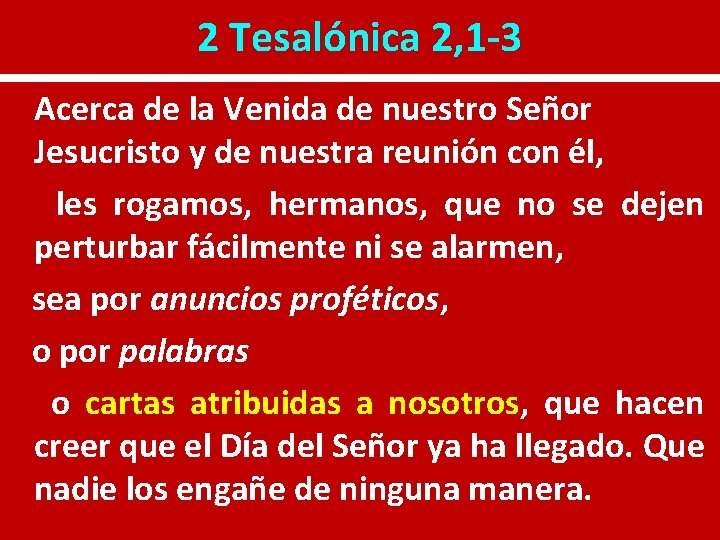 2 Tesalónica 2,1-3

Acerca de la Venida de nuestro Señor Jesucristo y de nuestra reunión con él,

les rogamos, hermanos, que no se dejen perturbar fácilmente ni se alarmen,

sea por anuncios proféticos,

o por palabras

o cartas atribuidas a nosotros, que hacen creer que el Día del Señor ya ha llegado. Que nadie los engañe de ninguna manera.